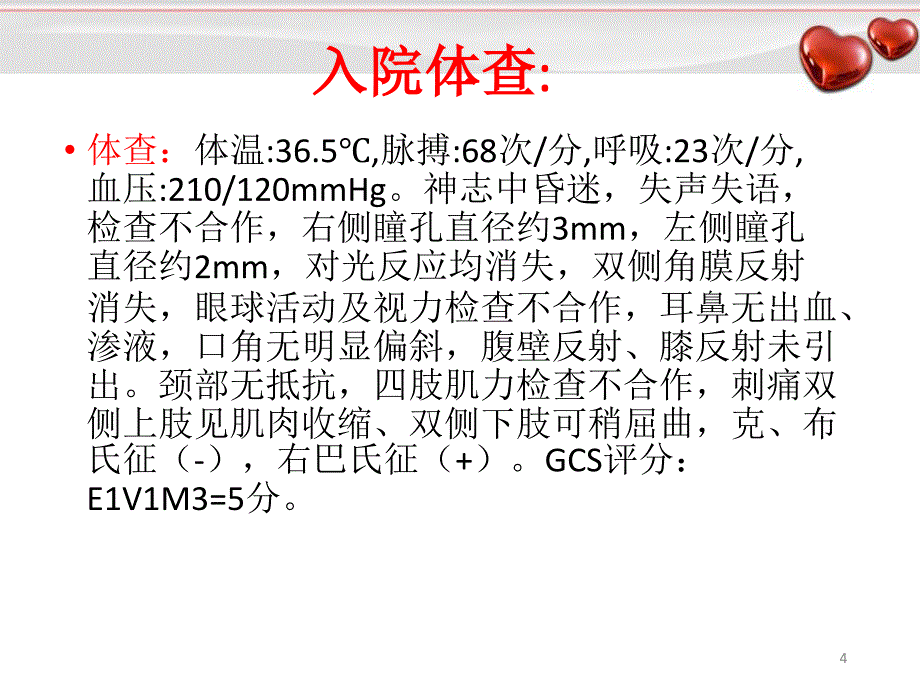 入院体查:

• 体查：体温:36.5℃,脉搏:68次/分,呼吸:23次/分,血压:210/120mmHg。神志中昏迷，失声失语，检查不合作，右侧瞳孔直径约3mm，左侧瞳孔直径约2mm，对光反应均消失，双侧角膜反射消失，眼球活动及视力检查不合作，耳鼻无出血、渗液，口角无明显偏斜，腹壁反射、膝反射未引出。颈部无抵抗，四肢肌力检查不合作，刺痛双侧上肢见肌肉收缩、双侧下肢可稍屈曲，克、布氏征（-），右巴氏征（+）。GCS评分：E1V1M3=5分。

4